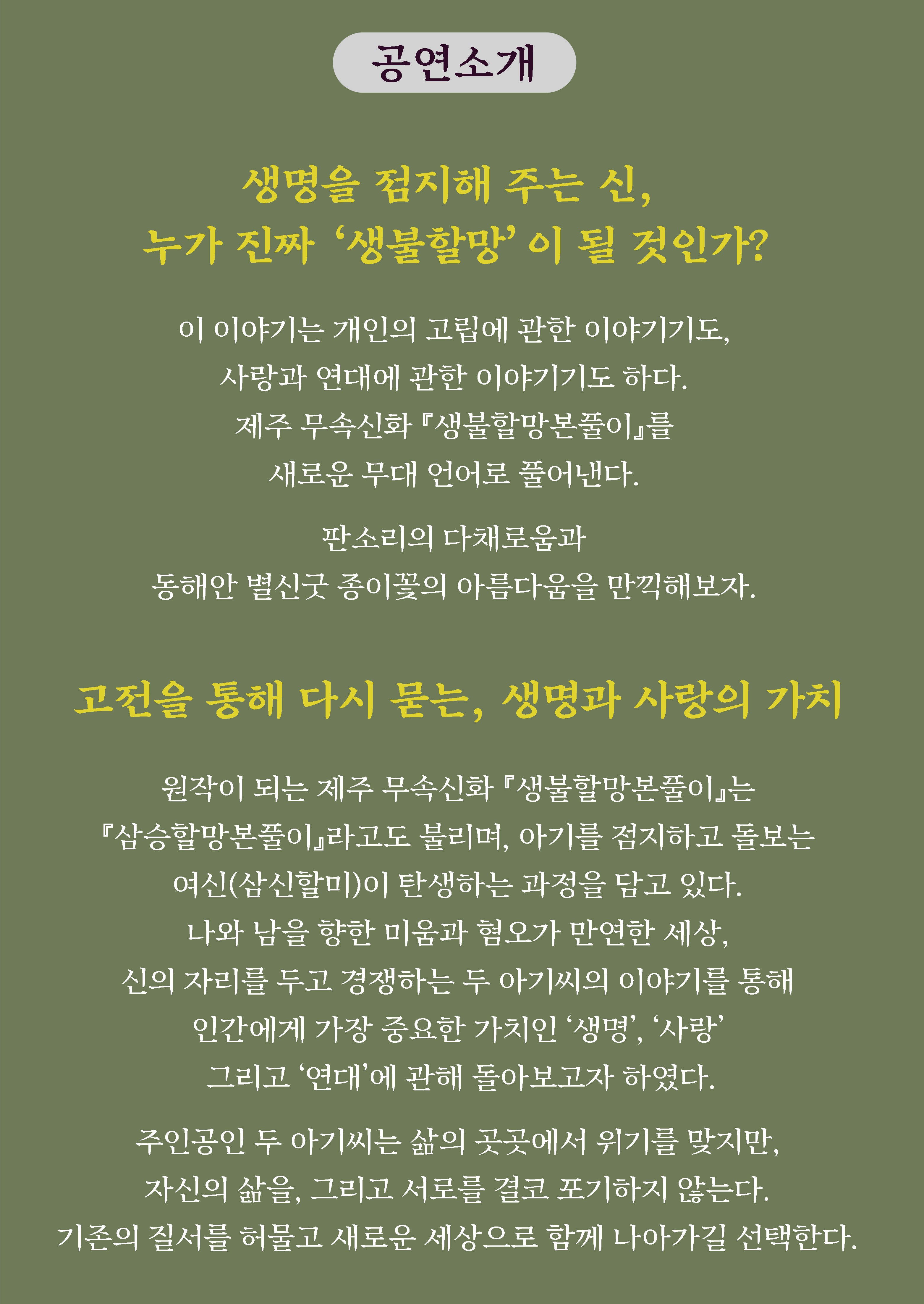 공연소개

생명을 점지해 주는 신,
누가 진짜 '생불할망'이 될 것인가?

이 이야기는 개인의 고립에 관한 이야기기도,
사랑과 연대에 관한 이야기기도 하다.
제주 무속신화 『생불할망본풀이』를
새로운 무대 언어로 풀어낸다.

판소리의 다채로움과
동해안 별신굿 종이꽃의 아름다움을 만끽해보자.

고전을 통해 다시 묻는, 생명과 사랑의 가치

원작이 되는 제주 무속신화 『생불할망본풀이』는
『삼승할망본풀이』라고도 불리며, 아기를 점지하고 돌보는
여신(삼신할미)이 탄생하는 과정을 담고 있다.
나와 남을 향한 미움과 혐오가 만연한 세상,
신의 자리를 두고 경쟁하는 두 아기씨의 이야기를 통해
인간에게 가장 중요한 가치인 '생명', '사랑'
그리고 '연대'에 관해 돌아보고자 하였다.

주인공인 두 아기씨는 삶의 곳곳에서 위기를 맞지만,
자신의 삶을, 그리고 서로를 결코 포기하지 않는다.
기존의 질서를 허물고 새로운 세상으로 함께 나아가길 선택한다.